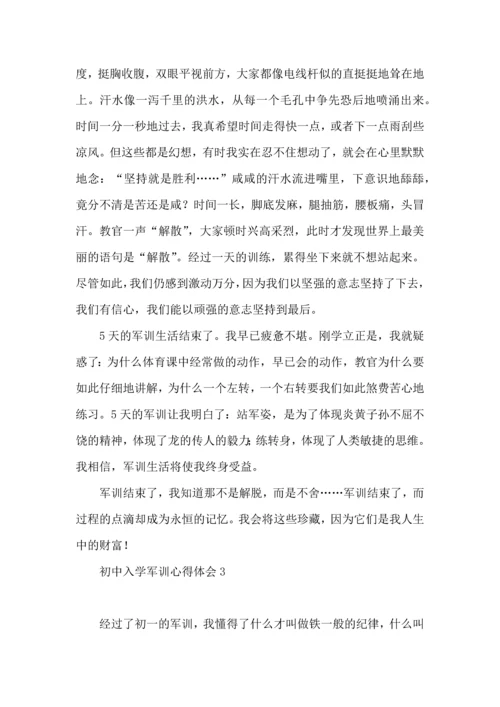 度，挺胸收腹，双眼平视前方，大家都像电线杆似的直挺挺地耸在地上。汗水像一泻千里的洪水，从每一个毛孔中争先恐后地喷涌出来。时间一分一秒地过去，我真希望时间走得快一点，或者下一点雨刮些凉风。但这些都是幻想，有时我实在忍不住想动了，就会在心里默默地念：“坚持就是胜利……”咸咸的汗水流进嘴里，下意识地舔舔，竟分不清是苦还是咸？时间一长，脚底发麻，腿抽筋，腰板痛，头冒汗。教官一声“解散”，大家顿时兴高采烈，此时才发现世界上最美丽的语句是“解散”。经过一天的训练，累得坐下来就不想站起来。尽管如此，我们仍感到激动万分，因为我们以坚强的意志坚持了下去，我们有信心，我们能以顽强的意志坚持到最后。

5天的军训生活结束了。我早已疲惫不堪。刚学立正是，我就疑惑了：为什么体育课中经常做的动作，早已会的动作，教官为什么要如此仔细地讲解，为什么一个左转，一个右转要我们如此煞费苦心地练习。5天的军训让我明白了：站军姿，是为了体现炎黄子孙不屈不饶的精神，体现了龙的传人的毅力；练转身，体现了人类敏捷的思维。我相信，军训生活将使我终身受益。

军训结束了，我知道那不是解脱，而是不舍……军训结束了，而过程的点滴却成为永恒的记忆。我会将这些珍藏，因为它们是我人生中的财富！

初中入学军训心得体会3

经过了初一的军训，我懂得了什么才叫做铁一般的纪律，什么叫